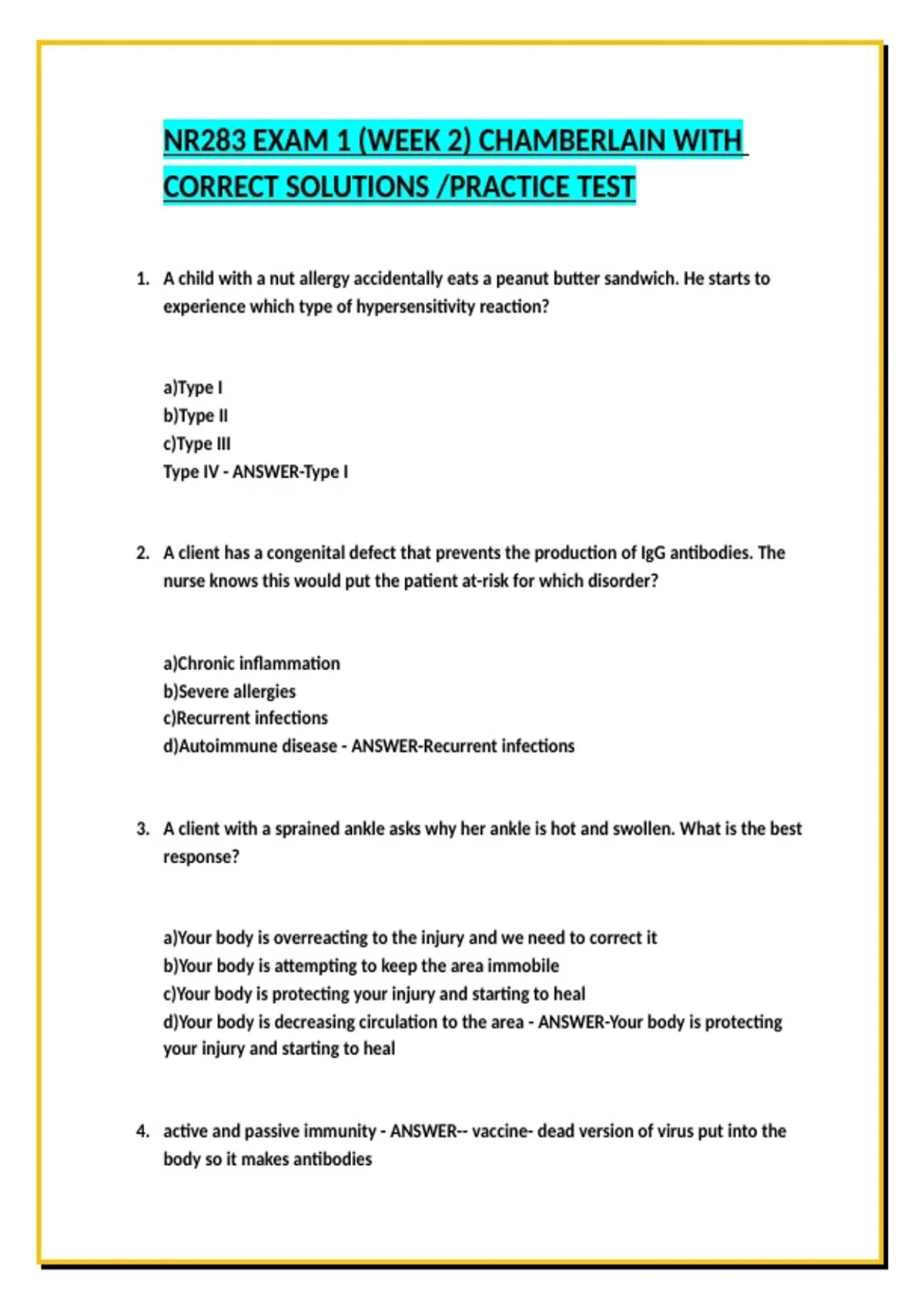 NR283 EXAM 1 (WEEK 2) CHAMBERLAIN WITH CORRECT SOLUTIONS /PRACTICE TEST

1. A child with a nut allergy accidentally eats a peanut butter sandwich. He starts to experience which type of hypersensitivity reaction?

a)Type I
b)Type II
c)Type III
Type IV - ANSWER-Type I

2. A client has a congenital defect that prevents the production of IgG antibodies. The nurse knows this would put the patient at-risk for which disorder?

a)Chronic inflammation
b)Severe allergies
c)Recurrent infections
d)Autoimmune disease - ANSWER-Recurrent infections

3. A client with a sprained ankle asks why her ankle is hot and swollen. What is the best response?

a)Your body is overreacting to the injury and we need to correct it
b)Your body is attempting to keep the area immobile
c)Your body is protecting your injury and starting to heal
d)Your body is decreasing circulation to the area - ANSWER-Your body is protecting your injury and starting to heal

4. active and passive immunity - ANSWER-- vaccine- dead version of virus put into the body so it makes antibodies